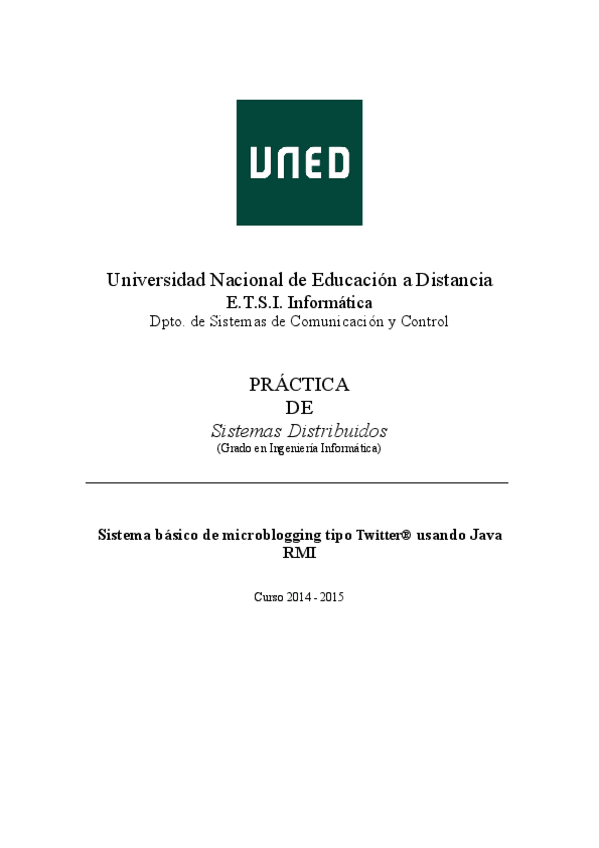 UNED

Universidad Nacional de Educación a Distancia
E.T.S.I. Informática
Dpto. de Sistemas de Comunicación y Control

PRÁCTICA
DE
Sistemas Distribuidos
(Grado en Ingeniería Informática)

Sistema básico de microblogging tipo Twitter® usando Java RMI

Curso 2014 - 2015